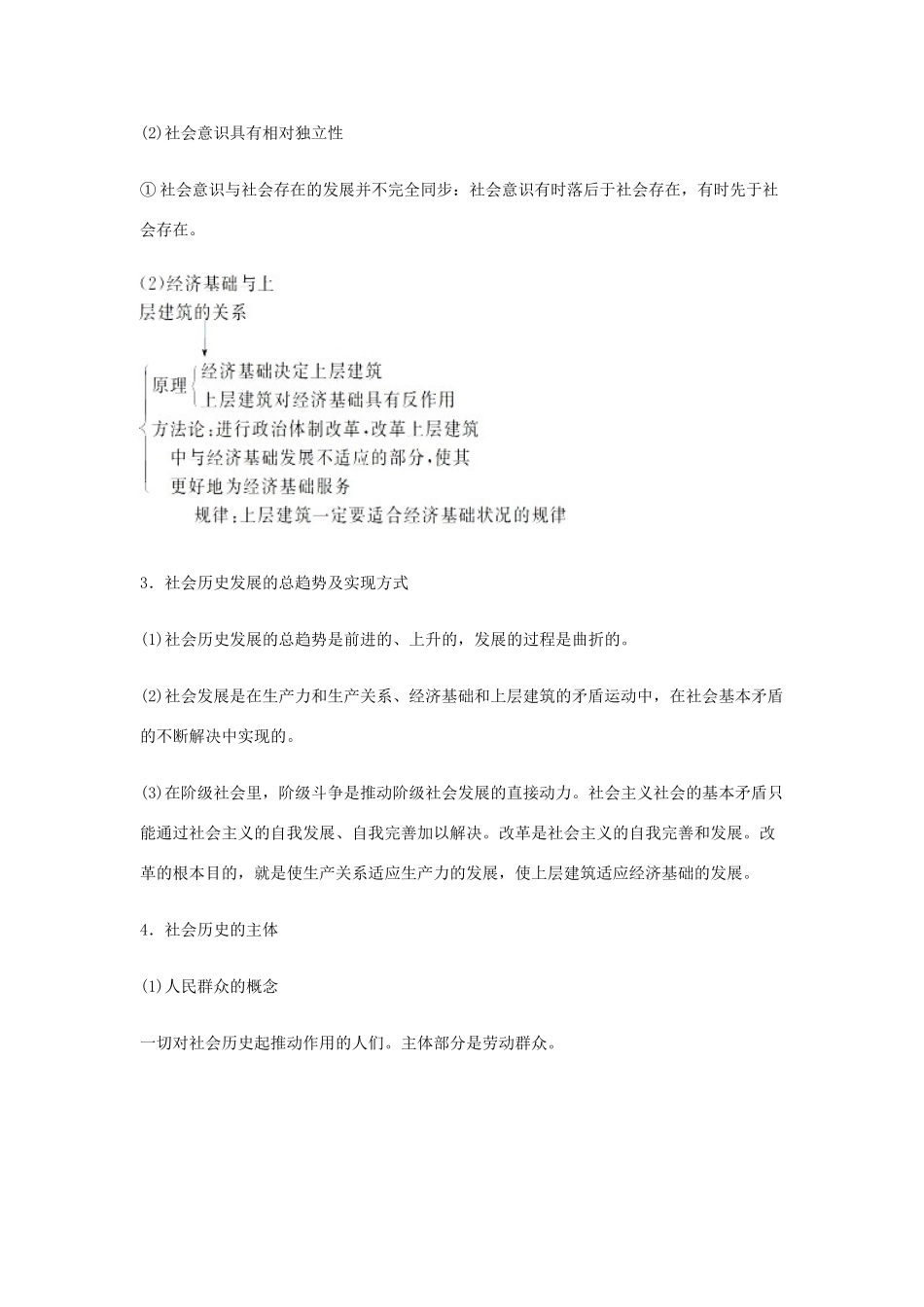 (2)社会意识具有相对独立性

①社会意识与社会存在的发展并不完全同步：社会意识有时落后于社会存在，有时先于社会存在。

(2)经济基础与上层建筑的关系

原理 经济基础决定上层建筑
上层建筑对经济基础具有反作用
方法论：进行政治体制改革，改革上层建筑中与经济基础发展不适应的部分，使其更好地为经济基础服务
规律：上层建筑一定要适合经济基础状况的规律

3．社会历史发展的总趋势及实现方式

(1)社会历史发展的总趋势是前进的、上升的，发展的过程是曲折的。

(2)社会发展是在生产力和生产关系、经济基础和上层建筑的矛盾运动中，在社会基本矛盾的不断解决中实现的。

(3)在阶级社会里，阶级斗争是推动阶级社会发展的直接动力。社会主义社会的基本矛盾只能通过社会主义的自我发展、自我完善加以解决。改革是社会主义的自我完善和发展。改革的根本目的，就是使生产关系适应生产力的发展，使上层建筑适应经济基础的发展。

4．社会历史的主体

(1)人民群众的概念

一切对社会历史起推动作用的人们。主体部分是劳动群众。